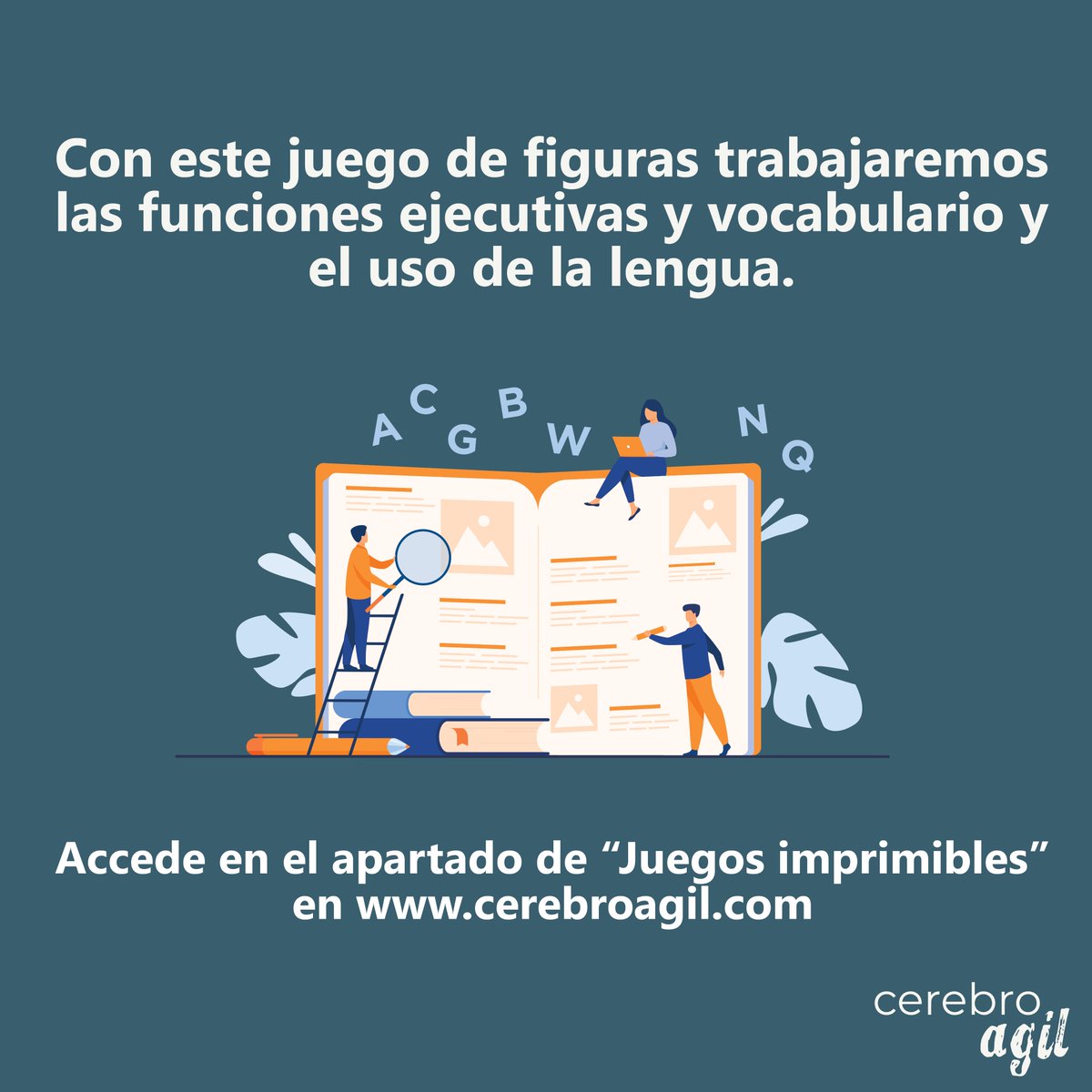 Con este juego de figuras trabajaremos las funciones ejecutivas y vocabulario y el uso de la lengua.

A C G B W N Q

Accede en el apartado de “Juegos imprimibles” en www.cerebroagil.com

cerebro agil